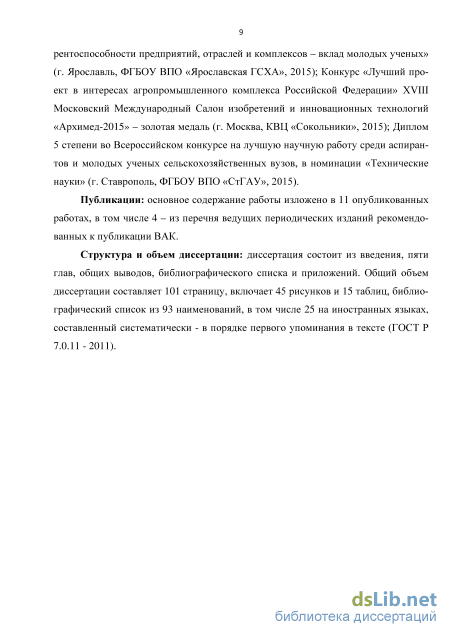 9

рентоспособности предприятий, отраслей и комплексов – вклад молодых ученых» (г. Ярославль, ФГБОУ ВПО «Ярославская ГСХА», 2015); Конкурс «Лучший проект в интересах агропромышленного комплекса Российской Федерации» XVIII Московский Международный Салон изобретений и инновационных технологий «Архимед-2015» – золотая медаль (г. Москва, КВЦ «Сокольники», 2015); Диплом 5 степени во Всероссийском конкурсе на лучшую научную работу среди аспирантов и молодых ученых сельскохозяйственных вузов, в номинации «Технические науки» (г. Ставрополь, ФГБОУ ВПО «СтГАУ», 2015).

Публикации: основное содержание работы изложено в 11 опубликованных работах, в том числе 4 – из перечня ведущих периодических изданий рекомендованных к публикации ВАК.

Структура и объем диссертации: диссертация состоит из введения, пяти глав, общих выводов, библиографического списка и приложений. Общий объем диссертации составляет 101 страницу, включает 45 рисунков и 15 таблиц, библиографический список из 93 наименований, в том числе 25 на иностранных языках, составленный систематически - в порядке первого упоминания в тексте (ГОСТ Р 7.0.11 - 2011).

dsLib.net
библиотека диссертаций